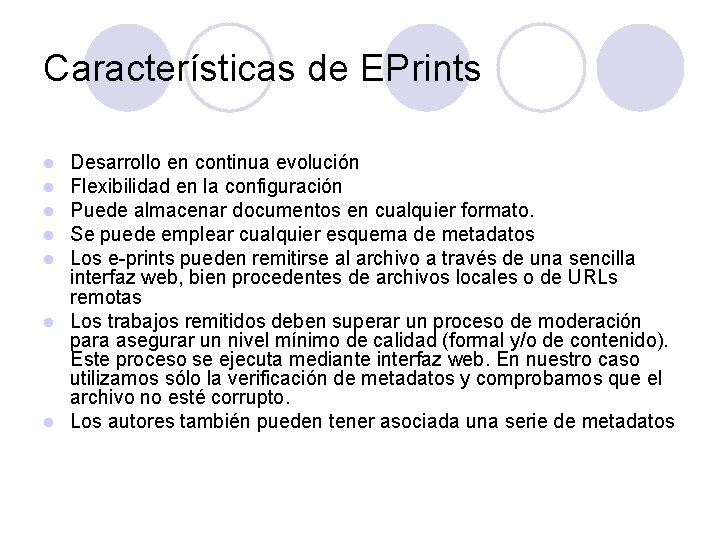 Características de EPrints

• Desarrollo en continua evolución
• Flexibilidad en la configuración
• Puede almacenar documentos en cualquier formato.
• Se puede emplear cualquier esquema de metadatos
• Los e-prints pueden remitirse al archivo a través de una sencilla interfaz web, bien procedentes de archivos locales o de URLs remotas
• Los trabajos remitidos deben superar un proceso de moderación para asegurar un nivel mínimo de calidad (formal y/o de contenido). Este proceso se ejecuta mediante interfaz web. En nuestro caso utilizamos sólo la verificación de metadatos y comprobamos que el archivo no esté corrupto.
• Los autores también pueden tener asociada una serie de metadatos